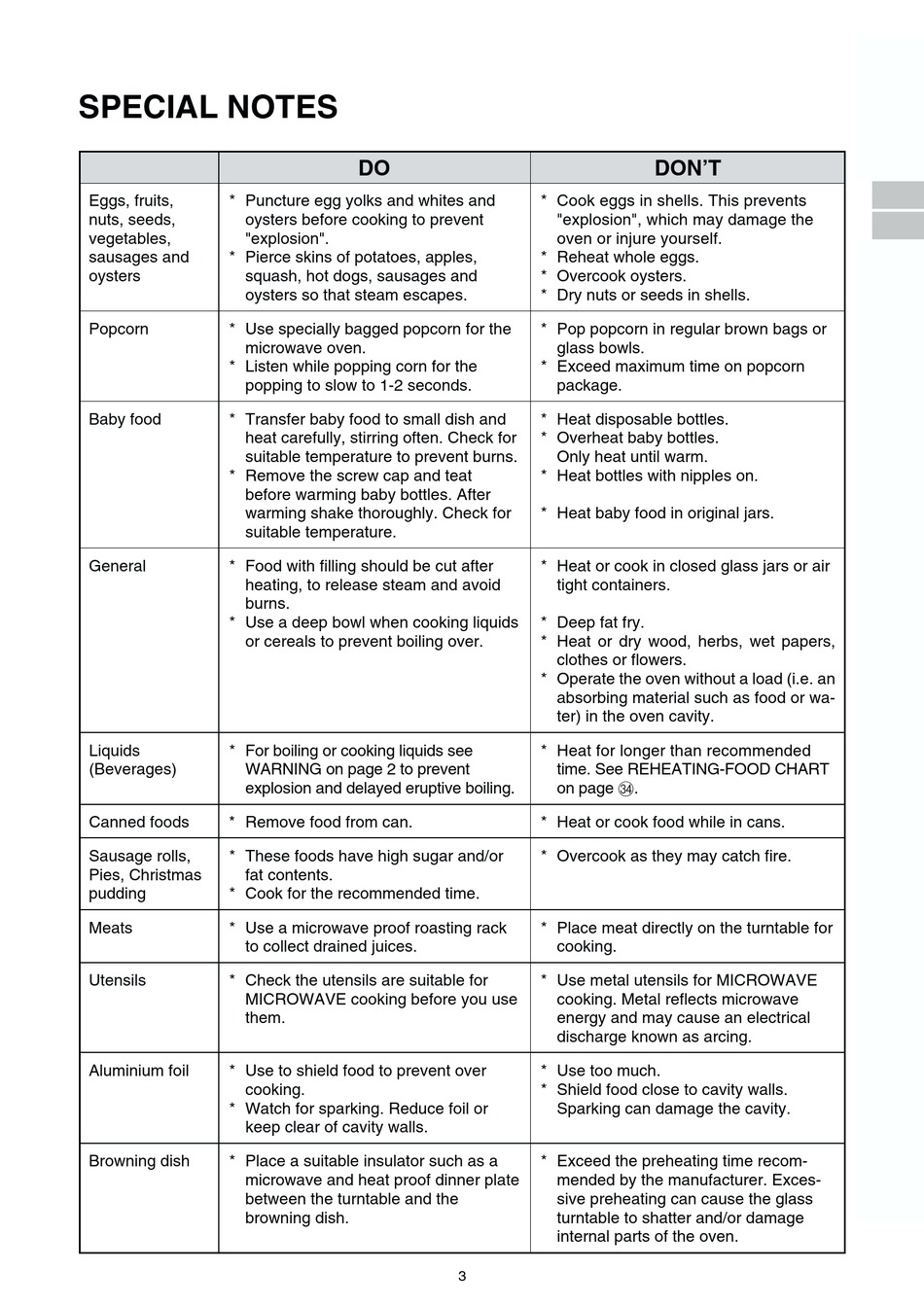 SPECIAL NOTES

| | DO | DON'T |
|---|---|---|
| Eggs, fruits, nuts, seeds, vegetables, sausages and oysters | * Puncture egg yolks and whites and oysters before cooking to prevent "explosion". * Pierce skins of potatoes, apples, squash, hot dogs, sausages and oysters so that steam escapes. | * Cook eggs in shells. This prevents "explosion", which may damage the oven or injure yourself. * Reheat whole eggs. * Overcook oysters. * Dry nuts or seeds in shells. |
| Popcorn | * Use specially bagged popcorn for the microwave oven. * Listen while popping corn for the popping to slow to 1-2 seconds. | * Pop popcorn in regular brown bags or glass bowls. * Exceed maximum time on popcorn package. |
| Baby food | * Transfer baby food to small dish and heat carefully, stirring often. Check for suitable temperature to prevent burns. * Remove the screw cap and teat before warming baby bottles. After warming shake thoroughly. Check for suitable temperature. | * Heat disposable bottles. * Overheat baby bottles. Only heat until warm. * Heat bottles with nipples on. * Heat baby food in original jars. |
| General | * Food with filling should be cut after heating, to release steam and avoid burns. * Use a deep bowl when cooking liquids or cereals to prevent boiling over. | * Heat or cook in closed glass jars or air tight containers. * Deep fat fry. * Heat or dry wood, herbs, wet papers, clothes or flowers. * Operate the oven without a load (i.e. an absorbing material such as food or water) in the oven cavity. |
| Liquids (Beverages) | * For boiling or cooking liquids see WARNING on page 2 to prevent explosion and delayed eruptive boiling. | * Heat for longer than recommended time. See REHEATING-FOOD CHART on page ㉞. |
| Canned foods | * Remove food from can. | * Heat or cook food while in cans. |
| Sausage rolls, Pies, Christmas pudding | * These foods have high sugar and/or fat contents. * Cook for the recommended time. | * Overcook as they may catch fire. |
| Meats | * Use a microwave proof roasting rack to collect drained juices. | * Place meat directly on the turntable for cooking. |
| Utensils | * Check the utensils are suitable for MICROWAVE cooking before you use them. | * Use metal utensils for MICROWAVE cooking. Metal reflects microwave energy and may cause an electrical discharge known as arcing. |
| Aluminium foil | * Use to shield food to prevent over cooking. * Watch for sparking. Reduce foil or keep clear of cavity walls. | * Use too much. * Shield food close to cavity walls. Sparking can damage the cavity. |
| Browning dish | * Place a suitable insulator such as a microwave and heat proof dinner plate between the turntable and the browning dish. | * Exceed the preheating time recommended by the manufacturer. Excessive preheating can cause the glass turntable to shatter and/or damage internal parts of the oven. |

3